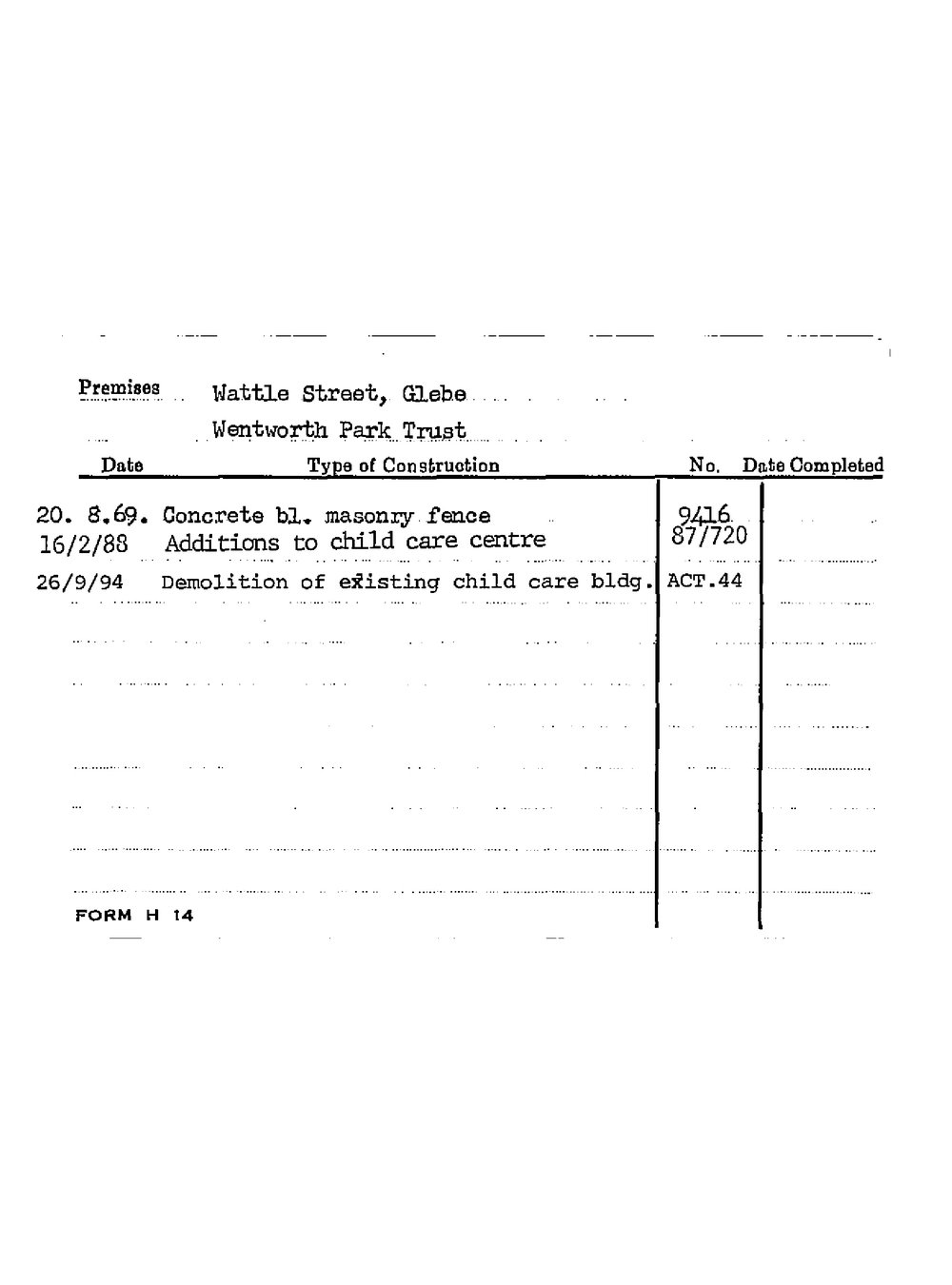 Premises Wattle Street, Glebe

Wentworth Park Trust

| Date | Type of Construction | No. | Date Completed |
|---|---|---|---|
| 20. 8.69. | Concrete bl. masonry fence | 9416 | |
| 16/2/88 | Additions to child care centre | 87/720 | |
| 26/9/94 | Demolition of existing child care bldg. | ACT.44 | |

FORM H 14